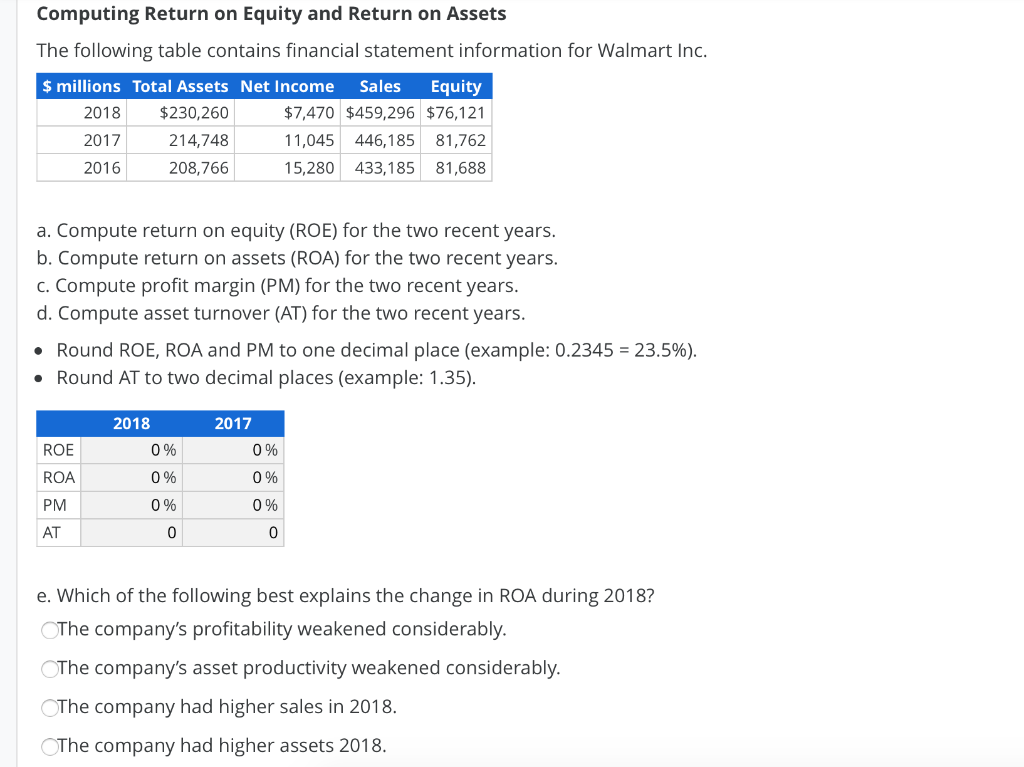 Computing Return on Equity and Return on Assets

The following table contains financial statement information for Walmart Inc.

| $ millions | Total Assets | Net Income | Sales | Equity |
|---|---|---|---|---|
| 2018 | $230,260 | $7,470 | $459,296 | $76,121 |
| 2017 | 214,748 | 11,045 | 446,185 | 81,762 |
| 2016 | 208,766 | 15,280 | 433,185 | 81,688 |

a. Compute return on equity (ROE) for the two recent years.
b. Compute return on assets (ROA) for the two recent years.
c. Compute profit margin (PM) for the two recent years.
d. Compute asset turnover (AT) for the two recent years.

• Round ROE, ROA and PM to one decimal place (example: 0.2345 = 23.5%).
• Round AT to two decimal places (example: 1.35).

| | 2018 | 2017 |
|---|---|---|
| ROE | 0 % | 0 % |
| ROA | 0 % | 0 % |
| PM | 0 % | 0 % |
| AT | 0 | 0 |

e. Which of the following best explains the change in ROA during 2018?

The company's profitability weakened considerably.

The company's asset productivity weakened considerably.

The company had higher sales in 2018.

The company had higher assets 2018.